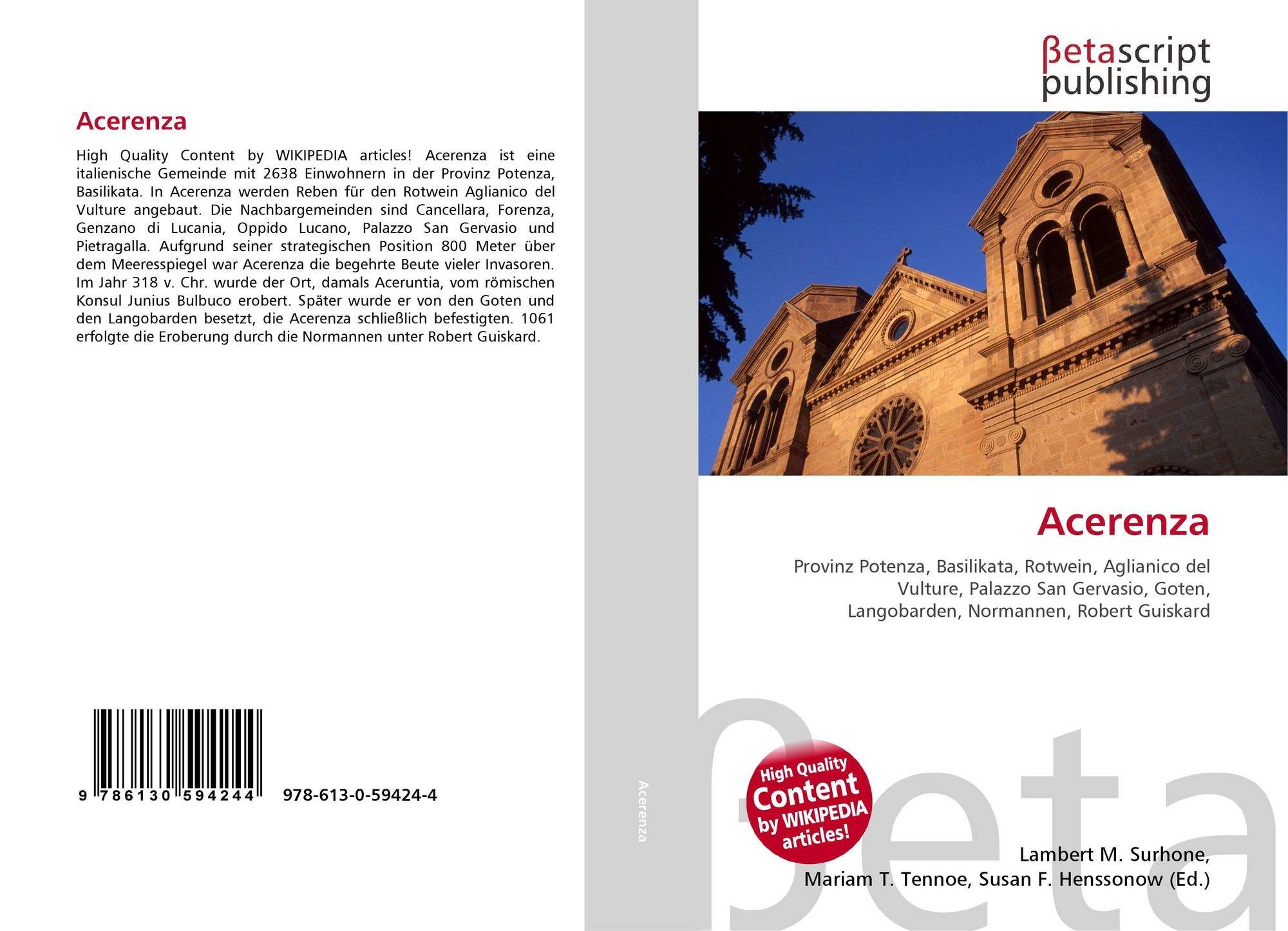 Acerenza

High Quality Content by WIKIPEDIA articles! Acerenza ist eine italienische Gemeinde mit 2638 Einwohnern in der Provinz Potenza, Basilikata. In Acerenza werden Reben für den Rotwein Aglianico del Vulture angebaut. Die Nachbargemeinden sind Cancellara, Forenza, Genzano di Lucania, Oppido Lucano, Palazzo San Gervasio und Pietragalla. Aufgrund seiner strategischen Position 800 Meter über dem Meeresspiegel war Acerenza die begehrte Beute vieler Invasoren. Im Jahr 318 v. Chr. wurde der Ort, damals Aceruntia, vom römischen Konsul Junius Bulbuco erobert. Später wurde er von den Goten und den Langobarden besetzt, die Acerenza schließlich befestigten. 1061 erfolgte die Eroberung durch die Normannen unter Robert Guiskard.

9 786130 594244 978-613-0-59424-4

Acerenza

βetascript
publishing

Acerenza

Provinz Potenza, Basilikata, Rotwein, Aglianico del Vulture, Palazzo San Gervasio, Goten, Langobarden, Normannen, Robert Guiskard

High Quality Content by WIKIPEDIA articles!

Lambert M. Surhone,
Mariam T. Tennoe, Susan F. Henssonow (Ed.)

βeta